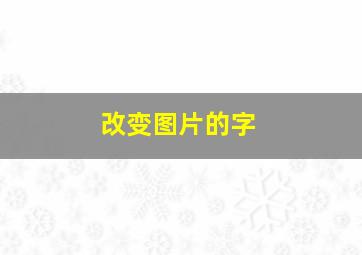 改变图片的字